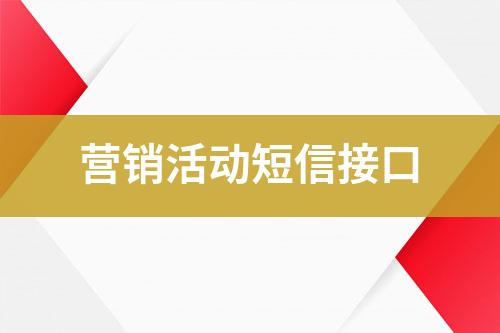 营销活动短信接口